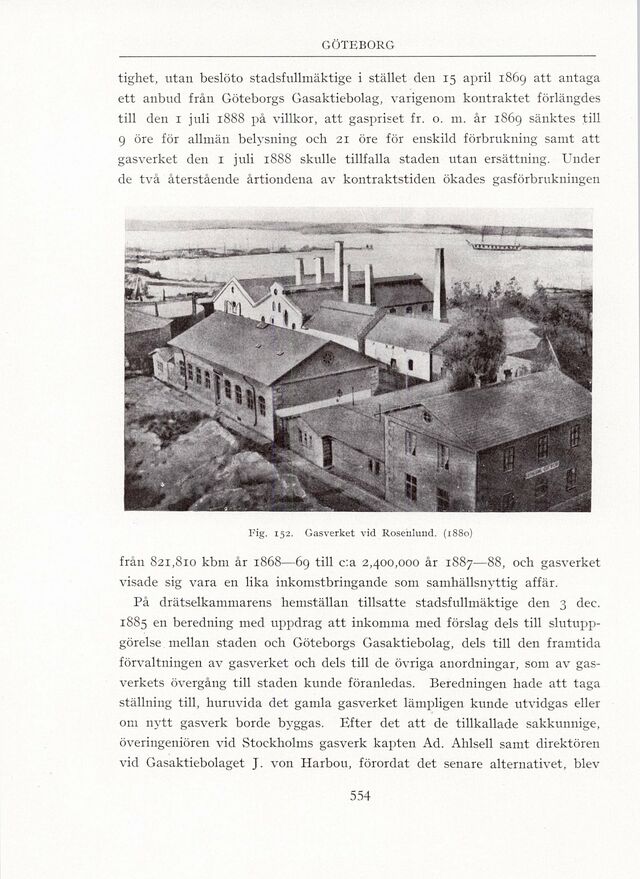 GÖTEBORG

tighet, utan beslöto stadsfullmäktige i stället den 15 april 1869 att antaga ett anbud från Göteborgs Gasaktiebolag, varigenom kontraktet förlängdes till den 1 juli 1888 på villkor, att gaspriset fr. o. m. år 1869 sänktes till 9 öre för allmän belysning och 21 öre för enskild förbrukning samt att gasverket den 1 juli 1888 skulle tillfalla staden utan ersättning. Under de två återstående årtiondena av kontraktstiden ökades gasförbrukningen

Fig. 152. Gasverket vid Rosenlund. (1880)

från 821,810 kbm år 1868—69 till c:a 2,400,000 år 1887—88, och gasverket visade sig vara en lika inkomstbringande som samhällsnyttig affär.

På drätselkammarens hemställan tillsatte stadsfullmäktige den 3 dec. 1885 en beredning med uppdrag att inkomma med förslag dels till slutuppgörelse mellan staden och Göteborgs Gasaktiebolag, dels till den framtida förvaltningen av gasverket och dels till de övriga anordningar, som av gasverkets övergång till staden kunde föranledas. Beredningen hade att taga ställning till, huruvida det gamla gasverket lämpligen kunde utvidgas eller om nytt gasverk borde byggas. Efter det att de tillkallade sakkunnige, överingeniören vid Stockholms gasverk kapten Ad. Ahlsell samt direktören vid Gasaktiebolaget J. von Harbou, förordat det senare alternativet, blev

554